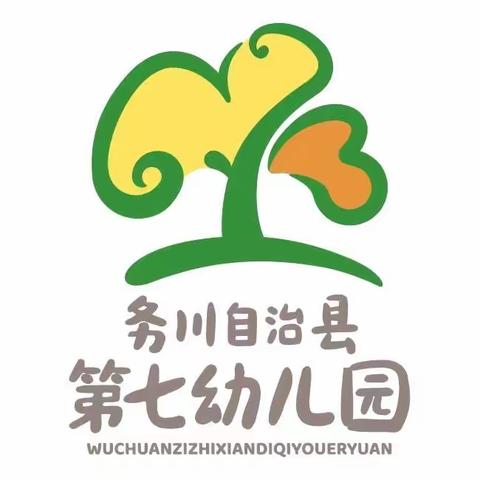 务川自治县
第七幼儿园
WUCHUANZIZHIXIANDIQIYOUERYUAN